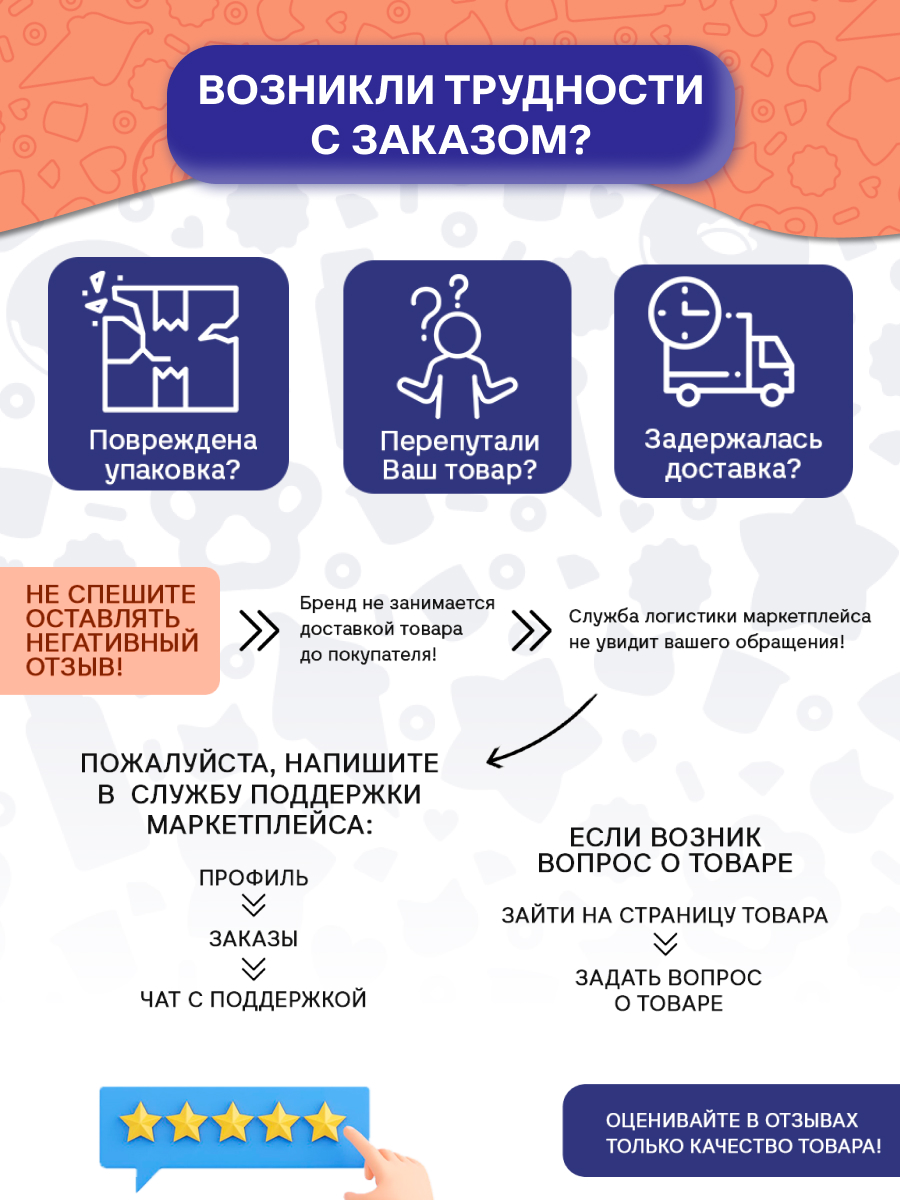 ВОЗНИКЛИ ТРУДНОСТИ С ЗАКАЗОМ?

Повреждена упаковка?

Перепутали Ваш товар?

Задержалась доставка?

НЕ СПЕШИТЕ ОСТАВЛЯТЬ НЕГАТИВНЫЙ ОТЗЫВ!

Бренд не занимается доставкой товара до покупателя!

Служба логистики маркетплейса не увидит вашего обращения!

ПОЖАЛУЙСТА, НАПИШИТЕ В СЛУЖБУ ПОДДЕРЖКИ МАРКЕТПЛЕЙСА:

ПРОФИЛЬ

ЗАКАЗЫ

ЧАТ С ПОДДЕРЖКОЙ

ЕСЛИ ВОЗНИК ВОПРОС О ТОВАРЕ

ЗАЙТИ НА СТРАНИЦУ ТОВАРА

ЗАДАТЬ ВОПРОС О ТОВАРЕ

ОЦЕНИВАЙТЕ В ОТЗЫВАХ ТОЛЬКО КАЧЕСТВО ТОВАРА!